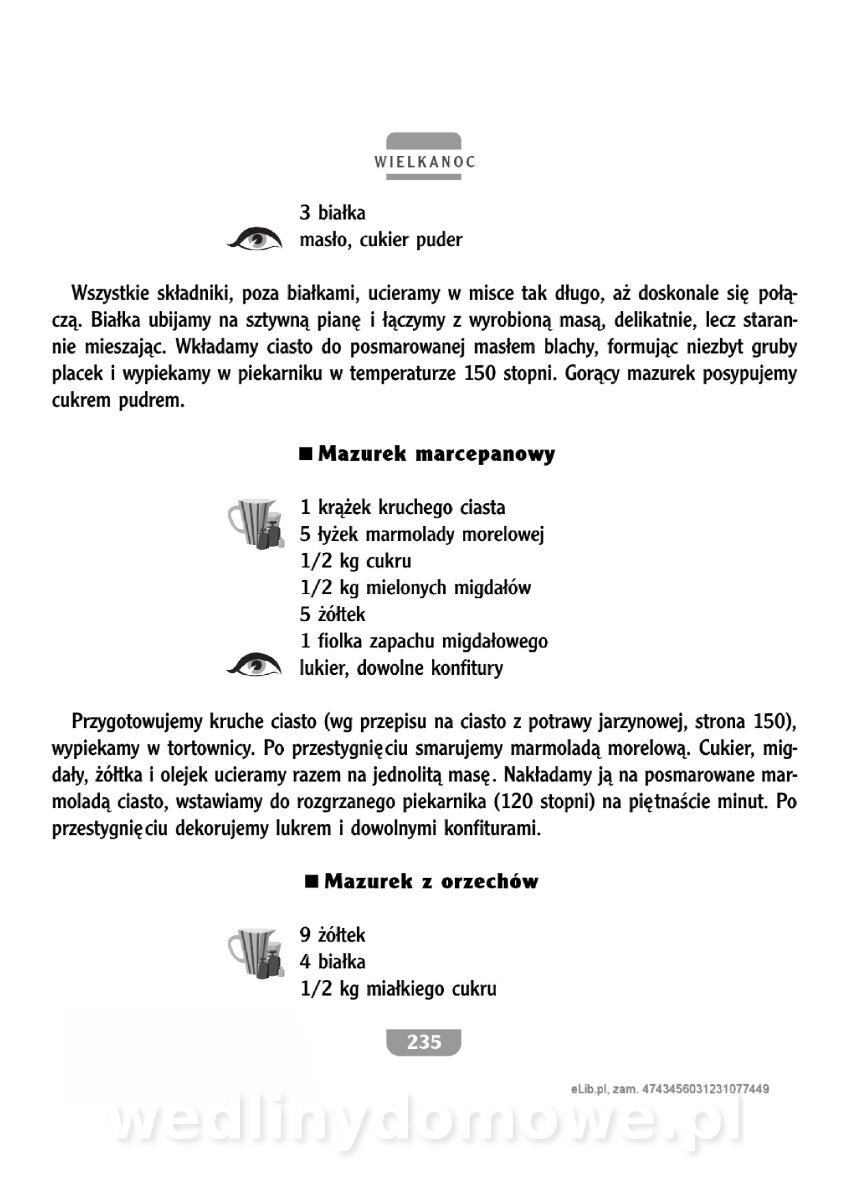 WIELKANOC

3 białka
masło, cukier puder

Wszystkie składniki, poza białkami, ucieramy w misce tak długo, aż doskonale się połączą. Białka ubijamy na sztywną pianę i łączymy z wyrobioną masą, delikatnie, lecz starannie mieszając. Wkładamy ciasto do posmarowanej masłem blachy, formując niezbyt gruby placek i wypiekamy w piekarniku w temperaturze 150 stopni. Gorący mazurek posypujemy cukrem pudrem.

■ Mazurek marcepanowy

1 krążek kruchego ciasta
5 łyżek marmolady morelowej
1/2 kg cukru
1/2 kg mielonych migdałów
5 żółtek
1 fiolka zapachu migdałowego
lukier, dowolne konfitury

Przygotowujemy kruche ciasto (wg przepisu na ciasto z potrawy jarzynowej, strona 150), wypiekamy w tortownicy. Po przestygnięciu smarujemy marmoladą morelową. Cukier, migdały, żółtka i olejek ucieramy razem na jednolitą masę. Nakładamy ją na posmarowane marmoladą ciasto, wstawiamy do rozgrzanego piekarnika (120 stopni) na piętnaście minut. Po przestygnięciu dekorujemy lukrem i dowolnymi konfiturami.

■ Mazurek z orzechów

9 żółtek
4 białka
1/2 kg miałkiego cukru

235

eLib.pl, zam. 4743456031231077449

wedlinydomowe.pl